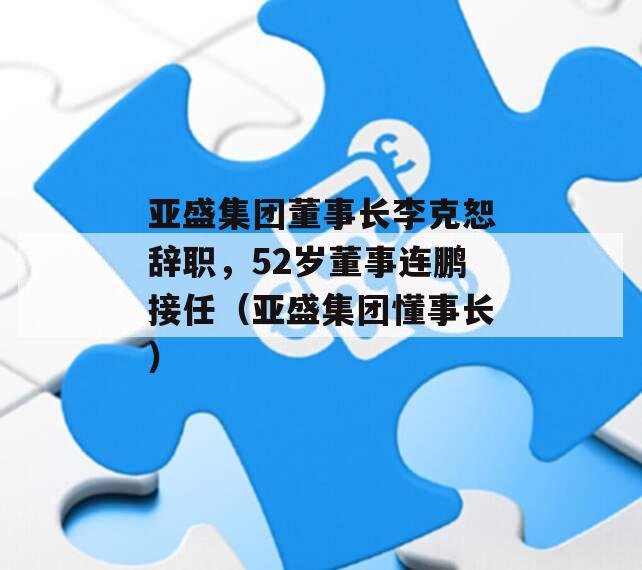 亚盛集团董事长李克恕辞职，52岁董事连鹏接任（亚盛集团懂事长）